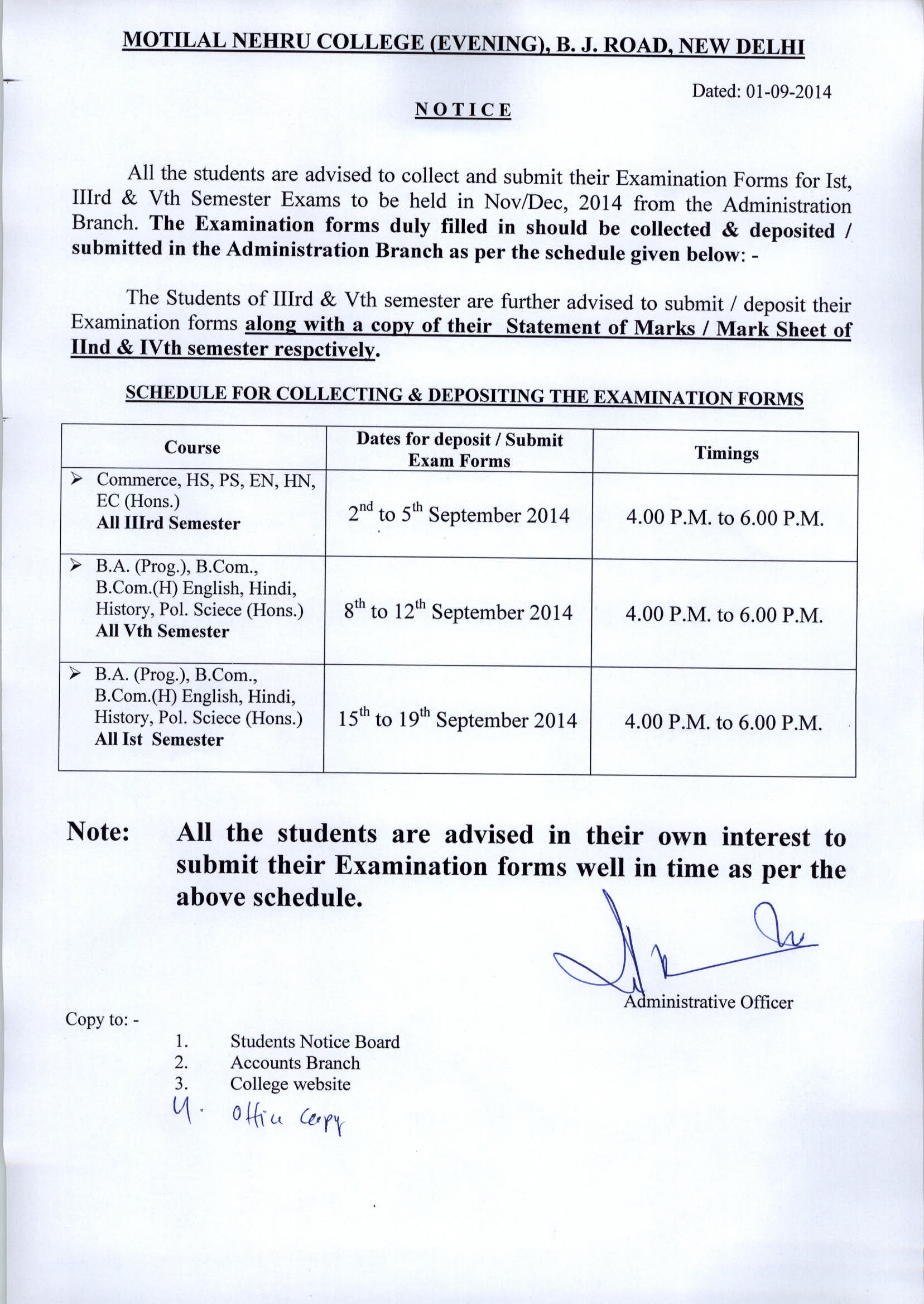 MOTILAL NEHRU COLLEGE (EVENING), B. J. ROAD, NEW DELHI

Dated: 01-09-2014

NOTICE

All the students are advised to collect and submit their Examination Forms for Ist, IIIrd & Vth Semester Exams to be held in Nov/Dec, 2014 from the Administration Branch. The Examination forms duly filled in should be collected & deposited / submitted in the Administration Branch as per the schedule given below: -

The Students of IIIrd & Vth semester are further advised to submit / deposit their Examination forms along with a copy of their Statement of Marks / Mark Sheet of IInd & IVth semester respctively.

SCHEDULE FOR COLLECTING & DEPOSITING THE EXAMINATION FORMS

| Course | Dates for deposit / Submit Exam Forms | Timings |
|---|---|---|
| ➢ Commerce, HS, PS, EN, HN, EC (Hons.) All IIIrd Semester | $2^{nd}$ to $5^{th}$ September 2014 | 4.00 P.M. to 6.00 P.M. |
| ➢ B.A. (Prog.), B.Com., B.Com.(H) English, Hindi, History, Pol. Sciece (Hons.) All Vth Semester | $8^{th}$ to $12^{th}$ September 2014 | 4.00 P.M. to 6.00 P.M. |
| ➢ B.A. (Prog.), B.Com., B.Com.(H) English, Hindi, History, Pol. Sciece (Hons.) All Ist Semester | $15^{th}$ to $19^{th}$ September 2014 | 4.00 P.M. to 6.00 P.M. |

Note: All the students are advised in their own interest to submit their Examination forms well in time as per the above schedule.

Administrative Officer

Copy to: -
1. Students Notice Board
2. Accounts Branch
3. College website
4. Office Copy